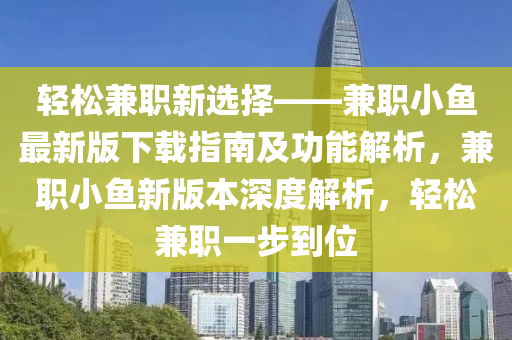 轻松兼职新选择——兼职小鱼最新版下载指南及功能解析，兼职小鱼新版本深度解析，轻松兼职一步到位